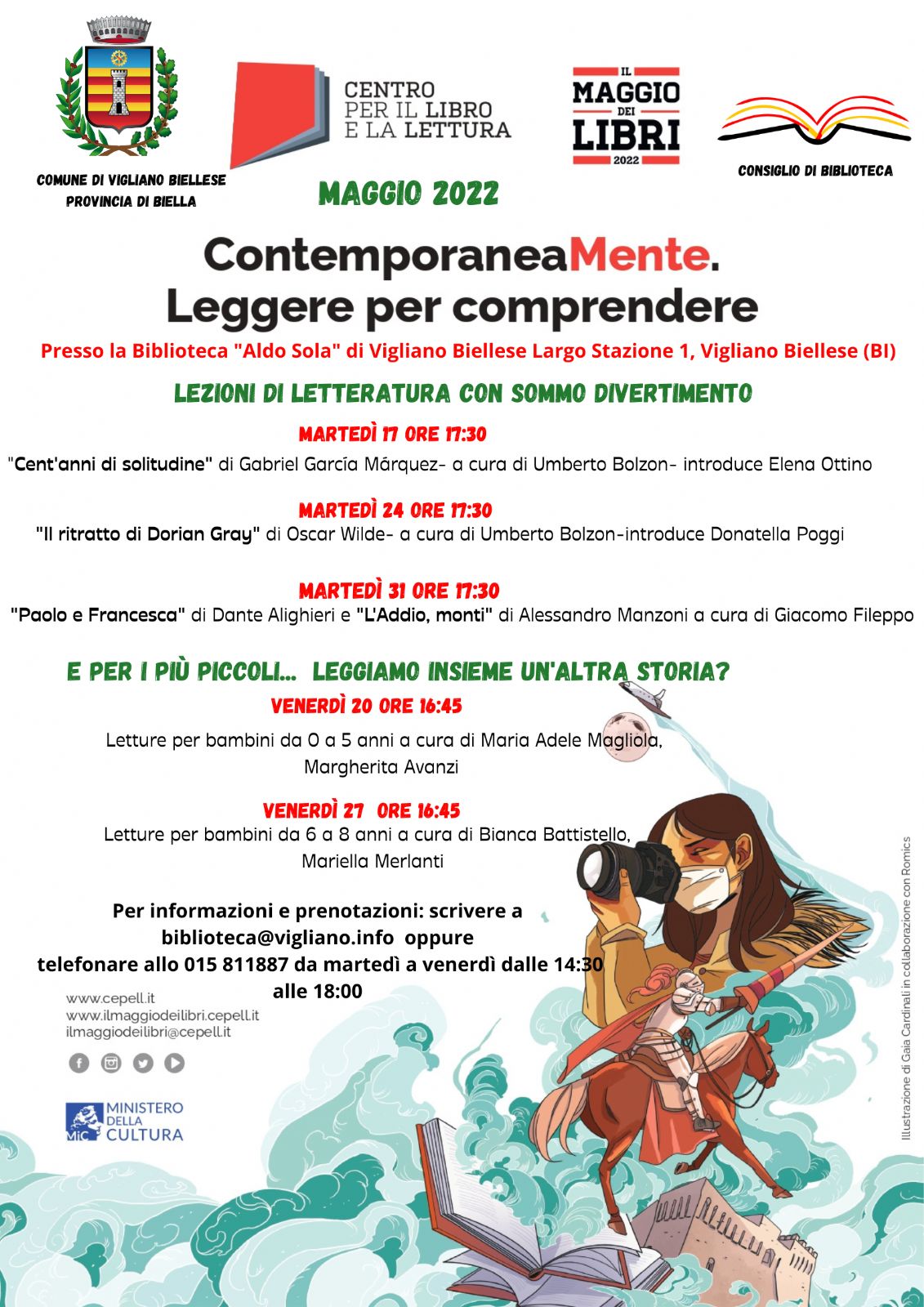 COMUNE DI VIGLIANO BIELLESE
PROVINCIA DI BIELLA

CENTRO PER IL LIBRO E LA LETTURA

IL MAGGIO DEI LIBRI 2022

CONSIGLIO DI BIBLIOTECA

MAGGIO 2022

ContemporaneaMente.
Leggere per comprendere

Presso la Biblioteca "Aldo Sola" di Vigliano Biellese Largo Stazione 1, Vigliano Biellese (BI)

LEZIONI DI LETTERATURA CON SOMMO DIVERTIMENTO

MARTEDÌ 17 ORE 17:30
"Cent'anni di solitudine" di Gabriel García Márquez- a cura di Umberto Bolzon- introduce Elena Ottino

MARTEDÌ 24 ORE 17:30
"Il ritratto di Dorian Gray" di Oscar Wilde- a cura di Umberto Bolzon-introduce Donatella Poggi

MARTEDÌ 31 ORE 17:30
"Paolo e Francesca" di Dante Alighieri e "L'Addio, monti" di Alessandro Manzoni a cura di Giacomo Fileppo

E PER I PIÙ PICCOLI... LEGGIAMO INSIEME UN'ALTRA STORIA?

VENERDÌ 20 ORE 16:45
Letture per bambini da 0 a 5 anni a cura di Maria Adele Magliola, Margherita Avanzi

VENERDÌ 27 ORE 16:45
Letture per bambini da 6 a 8 anni a cura di Bianca Battistello, Mariella Merlanti

Per informazioni e prenotazioni: scrivere a biblioteca@vigliano.info oppure telefonare allo 015 811887 da martedì a venerdì dalle 14:30 alle 18:00

www.cepell.it
www.ilmaggiodeilibri.cepell.it
ilmaggiodeilibri@cepell.it

MiC MINISTERO DELLA CULTURA

Illustrazione di Gaia Cardinali in collaborazione con Romics